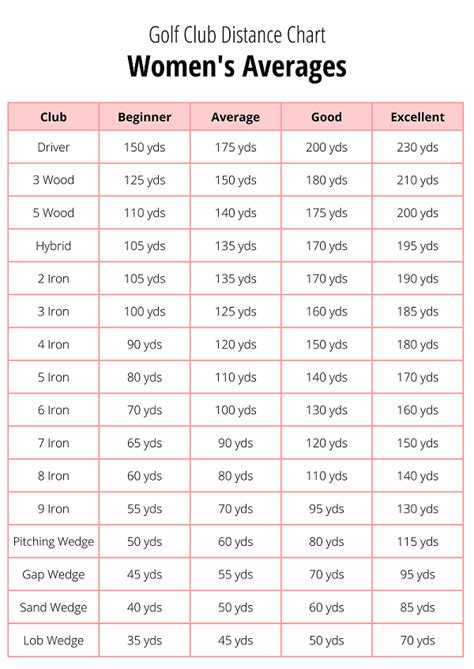 Golf Club Distance Chart

Women's Averages

| Club | Beginner | Average | Good | Excellent |
|---|---|---|---|---|
| Driver | 150 yds | 175 yds | 200 yds | 230 yds |
| 3 Wood | 125 yds | 150 yds | 180 yds | 210 yds |
| 5 Wood | 110 yds | 140 yds | 175 yds | 200 yds |
| Hybrid | 105 yds | 135 yds | 170 yds | 195 yds |
| 2 Iron | 105 yds | 135 yds | 170 yds | 190 yds |
| 3 Iron | 100 yds | 125 yds | 160 yds | 185 yds |
| 4 Iron | 90 yds | 120 yds | 150 yds | 180 yds |
| 5 Iron | 80 yds | 110 yds | 140 yds | 170 yds |
| 6 Iron | 70 yds | 100 yds | 130 yds | 160 yds |
| 7 Iron | 65 yds | 90 yds | 120 yds | 150 yds |
| 8 Iron | 60 yds | 80 yds | 110 yds | 140 yds |
| 9 Iron | 55 yds | 70 yds | 95 yds | 130 yds |
| Pitching Wedge | 50 yds | 60 yds | 80 yds | 115 yds |
| Gap Wedge | 45 yds | 55 yds | 70 yds | 95 yds |
| Sand Wedge | 40 yds | 50 yds | 60 yds | 85 yds |
| Lob Wedge | 35 yds | 45 yds | 50 yds | 70 yds |